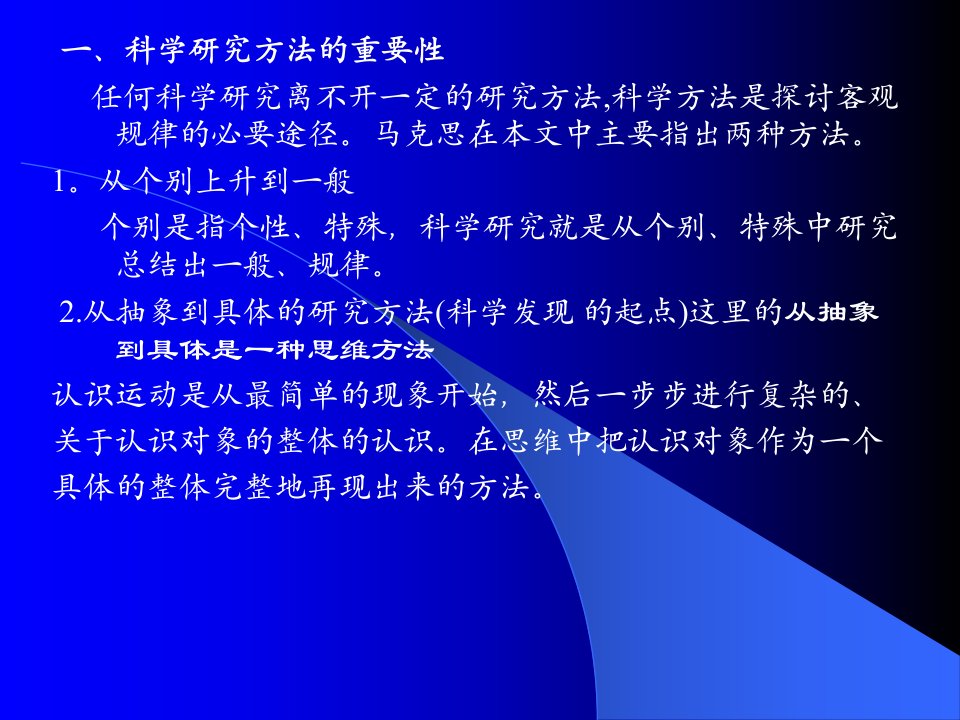 一、科学研究方法的重要性

任何科学研究离不开一定的研究方法,科学方法是探讨客观规律的必要途径。马克思在本文中主要指出两种方法。

1。从个别上升到一般

个别是指个性、特殊，科学研究就是从个别、特殊中研究总结出一般、规律。

2.从抽象到具体的研究方法(科学发现 的起点)这里的从抽象到具体是一种思维方法

认识运动是从最简单的现象开始，然后一步步进行复杂的、关于认识对象的整体的认识。在思维中把认识对象作为一个具体的整体完整地再现出来的方法。